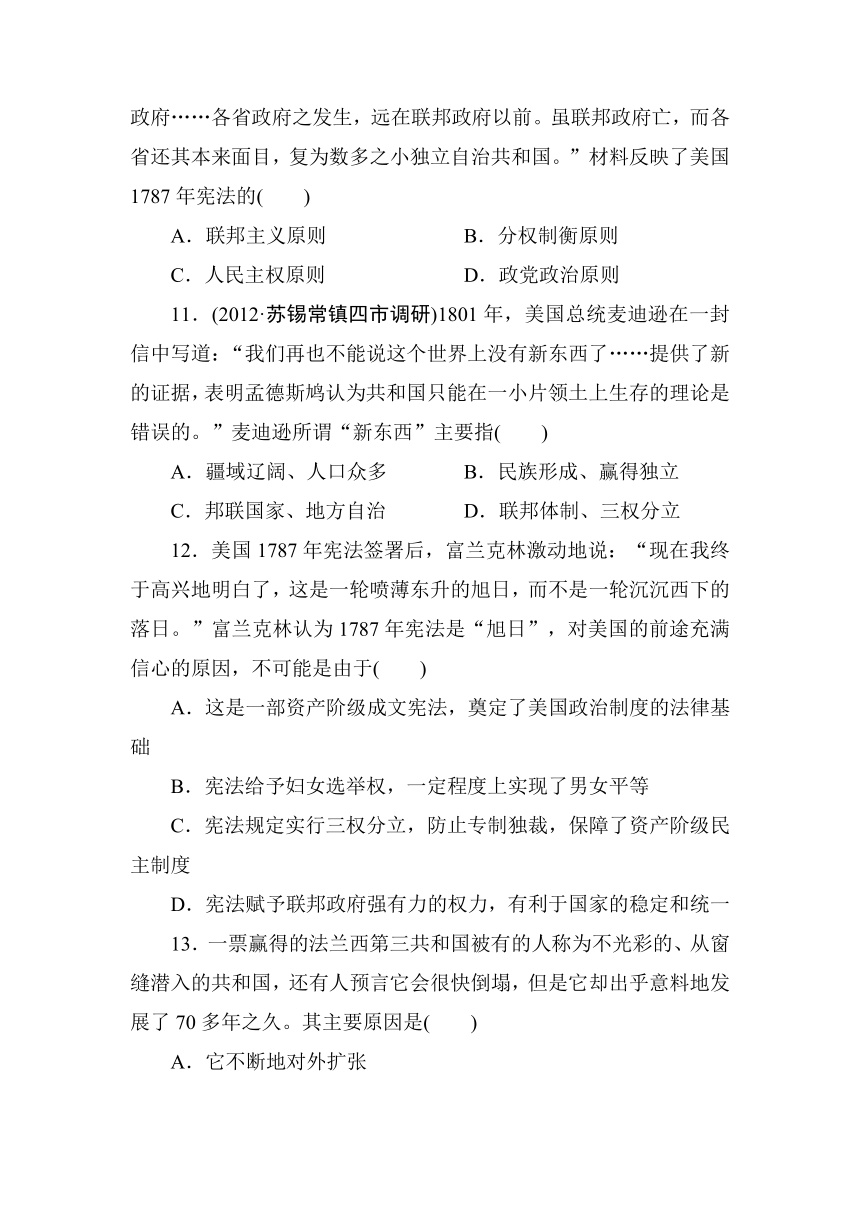 政府……各省政府之发生，远在联邦政府以前。虽联邦政府亡，而各省还其本来面目，复为数多之小独立自治共和国。”材料反映了美国1787年宪法的(　　)

A．联邦主义原则　　B．分权制衡原则

C．人民主权原则　　D．政党政治原则

11．(2012·苏锡常镇四市调研)1801年，美国总统麦迪逊在一封信中写道：“我们再也不能说这个世界上没有新东西了……提供了新的证据，表明孟德斯鸠认为共和国只能在一小片领土上生存的理论是错误的。”麦迪逊所谓“新东西”主要指(　　)

A．疆域辽阔、人口众多　　B．民族形成、赢得独立

C．邦联国家、地方自治　　D．联邦体制、三权分立

12．美国1787年宪法签署后，富兰克林激动地说：“现在我终于高兴地明白了，这是一轮喷薄东升的旭日，而不是一轮沉沉西下的落日。”富兰克林认为1787年宪法是“旭日”，对美国的前途充满信心的原因，不可能是由于(　　)

A．这是一部资产阶级成文宪法，奠定了美国政治制度的法律基础

B．宪法给予妇女选举权，一定程度上实现了男女平等

C．宪法规定实行三权分立，防止专制独裁，保障了资产阶级民主制度

D．宪法赋予联邦政府强有力的权力，有利于国家的稳定和统一

13．一票赢得的法兰西第三共和国被有的人称为不光彩的、从窗缝潜入的共和国，还有人预言它会很快倒塌，但是它却出乎意料地发展了70多年之久。其主要原因是(　　)

A．它不断地对外扩张